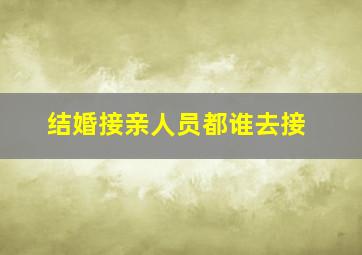 结婚接亲人员都谁去接